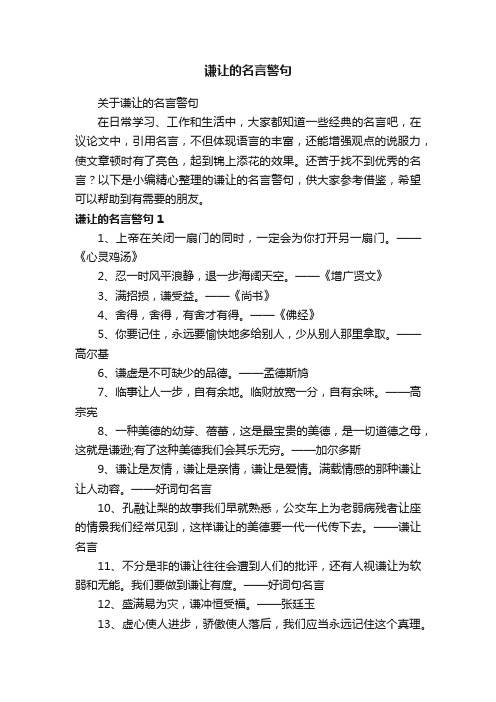 谦让的名言警句

关于谦让的名言警句

在日常学习、工作和生活中，大家都知道一些经典的名言吧，在议论文中，引用名言，不但体现语言的丰富，还能增强观点的说服力，使文章顿时有了亮色，起到锦上添花的效果。还苦于找不到优秀的名言？以下是小编精心整理的谦让的名言警句，供大家参考借鉴，希望可以帮助到有需要的朋友。

谦让的名言警句 1

1、上帝在关闭一扇门的同时，一定会为你打开另一扇门。——《心灵鸡汤》

2、忍一时风平浪静，退一步海阔天空。——《增广贤文》

3、满招损，谦受益。——《尚书》

4、舍得，舍得，有舍才有得。——《佛经》

5、你要记住，永远要愉快地多给别人，少从别人那里拿取。——高尔基

6、谦虚是不可缺少的品德。——孟德斯鸠

7、临事让人一步，自有余地。临财放宽一分，自有余味。——高宗宪

8、一种美德的幼芽、蓓蕾，这是最宝贵的美德，是一切道德之母，这就是谦逊;有了这种美德我们会其乐无穷。——加尔多斯

9、谦让是友情，谦让是亲情，谦让是爱情。满载情感的那种谦让让人动容。——好词句名言

10、孔融让梨的故事我们早就熟悉，公交车上为老弱病残者让座的情景我们经常见到，这样谦让的美德要一代一代传下去。——谦让名言

11、不分是非的谦让往往会遭到人们的批评，还有人视谦让为软弱和无能。我们要做到谦让有度。——好词句名言

12、盛满易为灾，谦冲恒受福。——张廷玉

13、虚心使人进步，骄傲使人落后，我们应当永远记住这个真理。